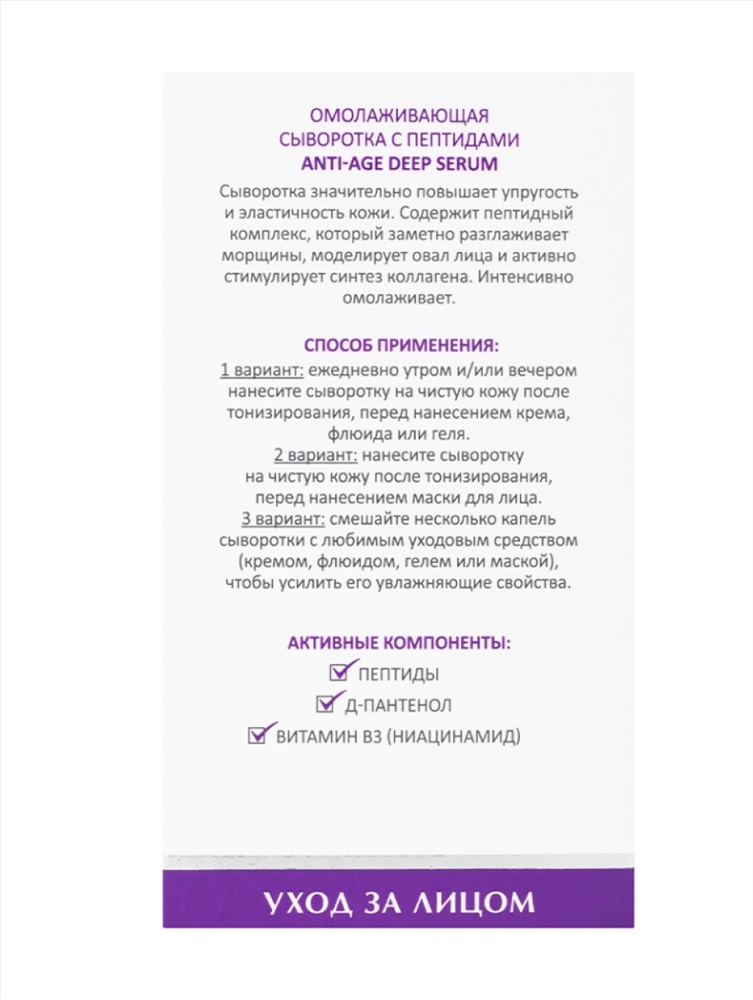 ОМОЛАЖИВАЮЩАЯ
СЫВОРОТКА С ПЕПТИДАМИ
ANTI-AGE DEEP SERUM

Сыворотка значительно повышает упругость и эластичность кожи. Содержит пептидный комплекс, который заметно разглаживает морщины, моделирует овал лица и активно стимулирует синтез коллагена. Интенсивно омолаживает.

СПОСОБ ПРИМЕНЕНИЯ:

1 вариант: ежедневно утром и/или вечером нанесите сыворотку на чистую кожу после тонизирования, перед нанесением крема, флюида или геля.
2 вариант: нанесите сыворотку на чистую кожу после тонизирования, перед нанесением маски для лица.
3 вариант: смешайте несколько капель сыворотки с любимым уходовым средством (кремом, флюидом, гелем или маской), чтобы усилить его увлажняющие свойства.

АКТИВНЫЕ КОМПОНЕНТЫ:

ПЕПТИДЫ
Д-ПАНТЕНОЛ
ВИТАМИН В3 (НИАЦИНАМИД)

УХОД ЗА ЛИЦОМ